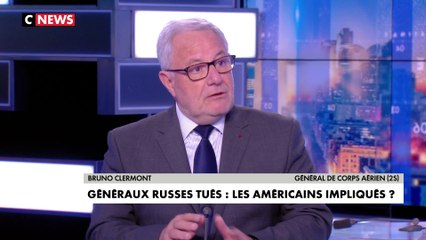 C NEWS

BRUNO CLERMONT
GÉNÉRAL DE CORPS AÉRIEN (2S)

GÉNÉRAUX RUSSES TUÉS : LES AMÉRICAINS IMPLIQUÉS ?